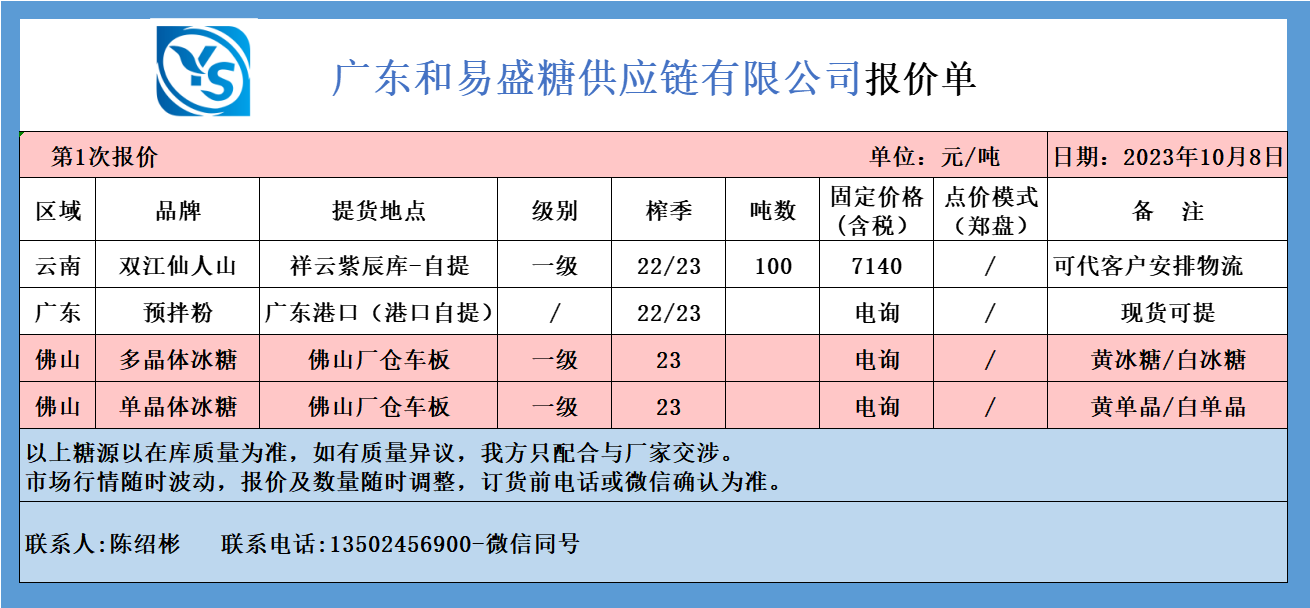 YS

广东和易盛糖供应链有限公司报价单

第1次报价 单位：元/吨 日期：2023年10月8日

| 区域 | 品牌 | 提货地点 | 级别 | 榨季 | 吨数 | 固定价格（含税） | 点价模式（郑盘） | 备　注 |
|---|---|---|---|---|---|---|---|---|
| 云南 | 双江仙人山 | 祥云紫辰库-自提 | 一级 | 22/23 | 100 | 7140 | / | 可代客户安排物流 |
| 广东 | 预拌粉 | 广东港口（港口自提） | / | 22/23 |  | 电询 | / | 现货可提 |
| 佛山 | 多晶体冰糖 | 佛山厂仓车板 | 一级 | 23 |  | 电询 | / | 黄冰糖/白冰糖 |
| 佛山 | 单晶体冰糖 | 佛山厂仓车板 | 一级 | 23 |  | 电询 | / | 黄单晶/白单晶 |

以上糖源以在库质量为准，如有质量异议，我方只配合与厂家交涉。
市场行情随时波动，报价及数量随时调整，订货前电话或微信确认为准。

联系人:陈绍彬 联系电话:13502456900-微信同号